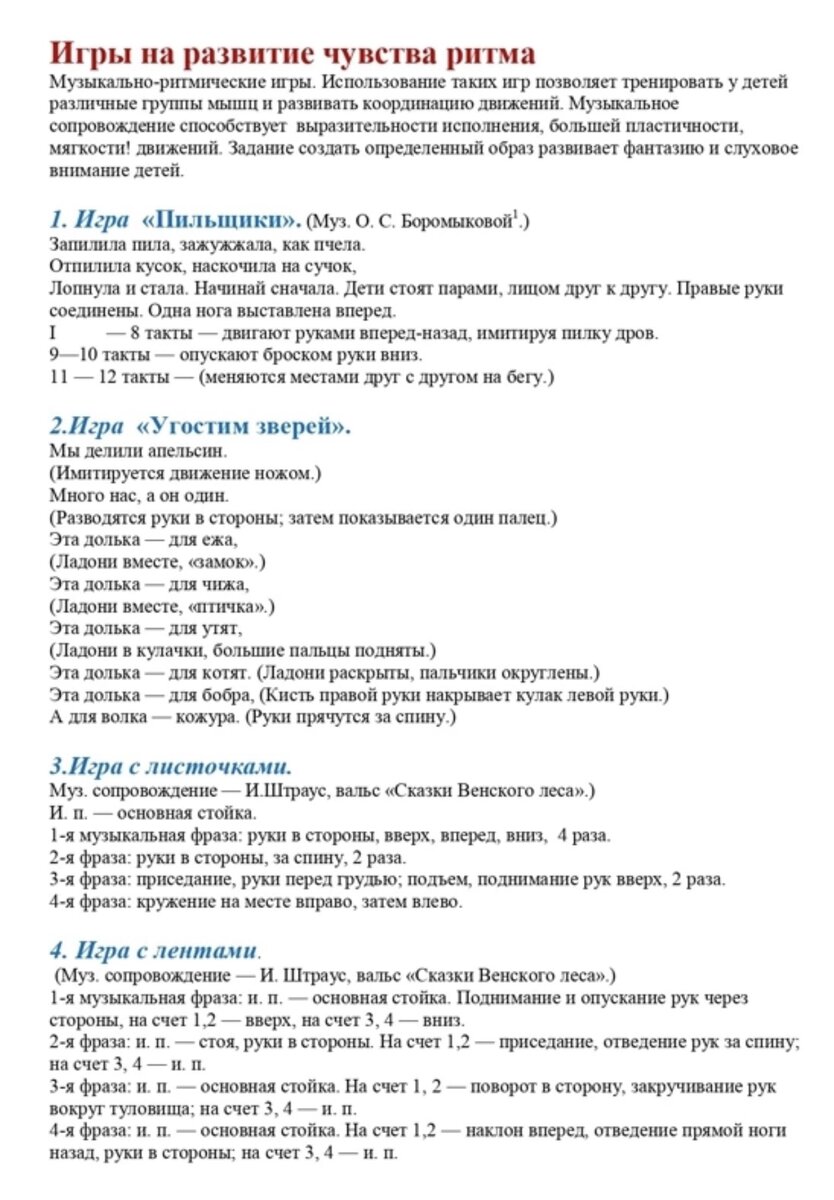 Игры на развитие чувства ритма
Музыкально-ритмические игры. Использование таких игр позволяет тренировать у детей различные группы мышц и развивать координацию движений. Музыкальное сопровождение способствует выразительности исполнения, большей пластичности, мягкости! движений. Задание создать определенный образ развивает фантазию и слуховое внимание детей.

1. Игра «Пильщики». (Муз. О. С. Боромыковой$^1$.)
Запилила пила, зажужжала, как пчела.
Отпилила кусок, наскочила на сучок,
Лопнула и стала. Начинай сначала. Дети стоят парами, лицом друг к другу. Правые руки соединены. Одна нога выставлена вперед.
I — 8 такты — двигают руками вперед-назад, имитируя пилку дров.
9—10 такты — опускают броском руки вниз.
11 — 12 такты — (меняются местами друг с другом на бегу.)

2.Игра «Угостим зверей».
Мы делили апельсин.
(Имитируется движение ножом.)
Много нас, а он один.
(Разводятся руки в стороны; затем показывается один палец.)
Эта долька — для ежа,
(Ладони вместе, «замок».)
Эта долька — для чижа,
(Ладони вместе, «птичка».)
Эта долька — для утят,
(Ладони в кулачки, большие пальцы подняты.)
Эта долька — для котят. (Ладони раскрыты, пальчики округлены.)
Эта долька — для бобра, (Кисть правой руки накрывает кулак левой руки.)
А для волка — кожура. (Руки прячутся за спину.)

3.Игра с листочками.
Муз. сопровождение — И.Штраус, вальс «Сказки Венского леса».)
И. п. — основная стойка.
1-я музыкальная фраза: руки в стороны, вверх, вперед, вниз, 4 раза.
2-я фраза: руки в стороны, за спину, 2 раза.
3-я фраза: приседание, руки перед грудью; подъем, поднимание рук вверх, 2 раза.
4-я фраза: кружение на месте вправо, затем влево.

4. Игра с лентами.
(Муз. сопровождение — И. Штраус, вальс «Сказки Венского леса».)
1-я музыкальная фраза: и. п. — основная стойка. Поднимание и опускание рук через стороны, на счет 1,2 — вверх, на счет 3, 4 — вниз.
2-я фраза: и. п. — стоя, руки в стороны. На счет 1,2 — приседание, отведение рук за спину; на счет 3, 4 — и. п.
3-я фраза: и. п. — основная стойка. На счет 1, 2 — поворот в сторону, закручивание рук вокруг туловища; на счет 3, 4 — и. п.
4-я фраза: и. п. — основная стойка. На счет 1,2 — наклон вперед, отведение прямой ноги назад, руки в стороны; на счет 3, 4 — и. п.